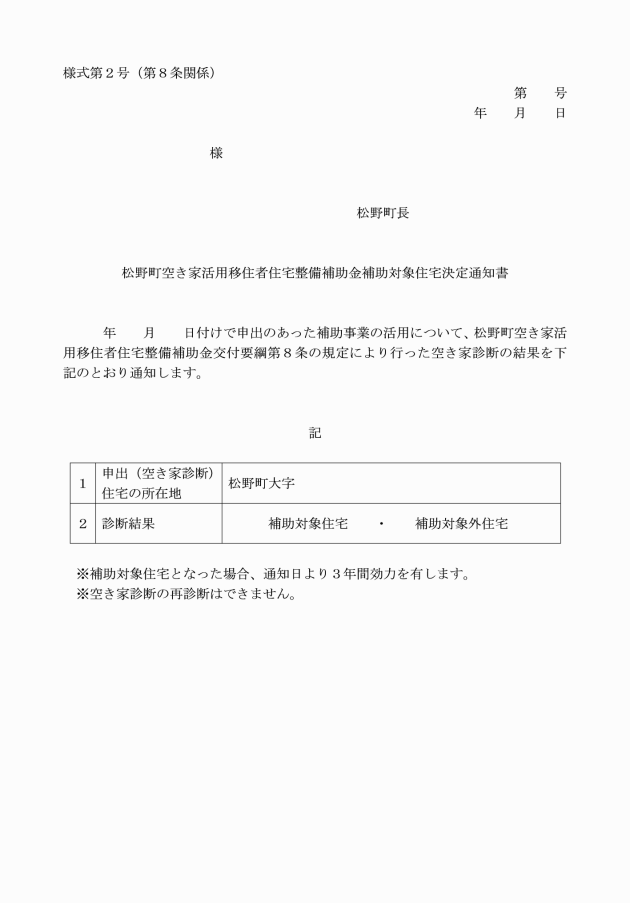 様式第２号（第８条関係）

第　　号
年　　月　　日

様

松野町長

松野町空き家活用移住者住宅整備補助金補助対象住宅決定通知書

年　　月　　日付けで申出のあった補助事業の活用について、松野町空き家活用移住者住宅整備補助金交付要綱第８条の規定により行った空き家診断の結果を下記のとおり通知します。

記

| 1 | 申出（空き家診断）住宅の所在地 | 松野町大字 |
|---|---|---|
| 2 | 診断結果 | 補助対象住宅　・　補助対象外住宅 |

※補助対象住宅となった場合、通知日より３年間効力を有します。
※空き家診断の再診断はできません。